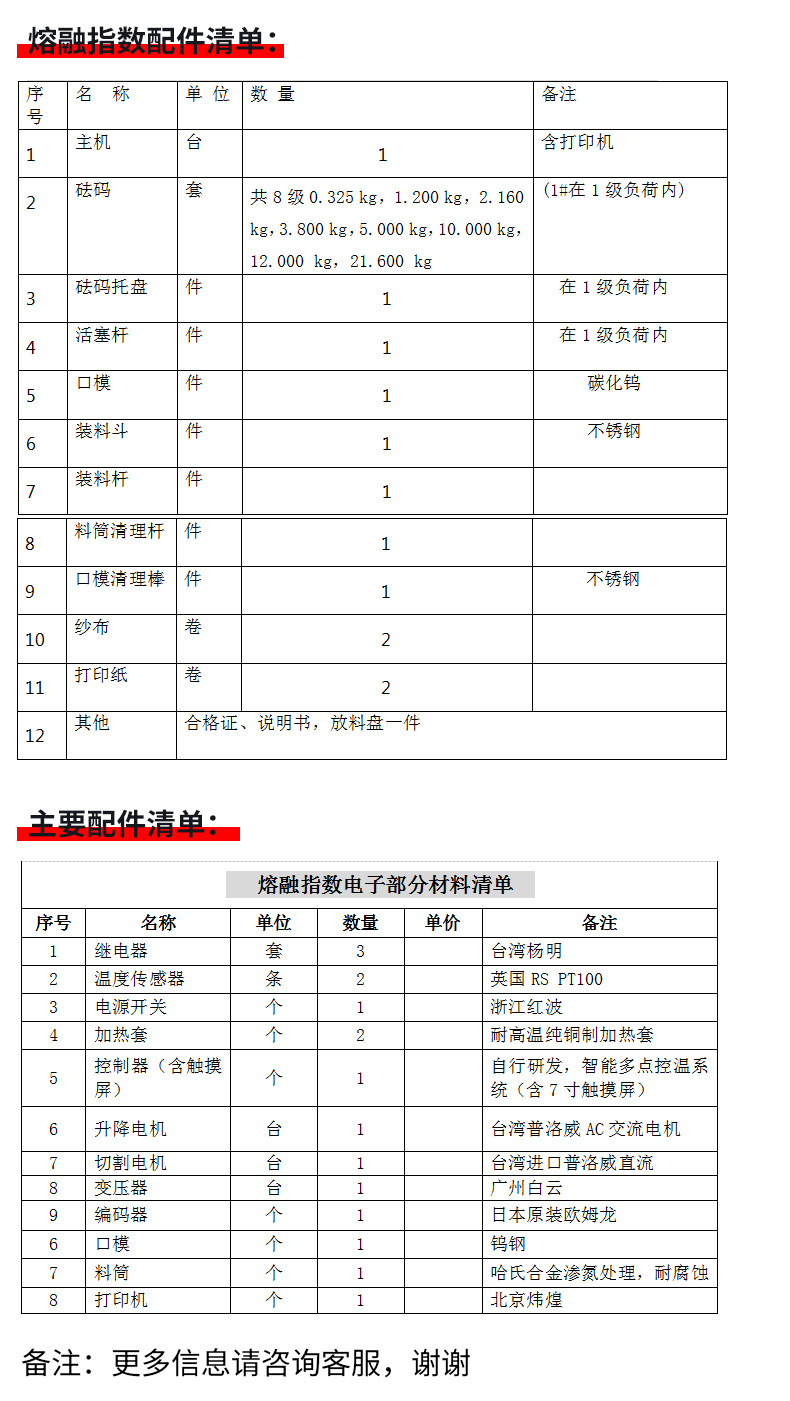 熔融指数配件清单：

| 序号 | 名 称 | 单 位 | 数 量 | 备注 |
|---|---|---|---|---|
| 1 | 主机 | 台 | 1 | 含打印机 |
| 2 | 砝码 | 套 | 共 8 级 0.325 kg，1.200 kg，2.160 kg，3.800 kg，5.000 kg，10.000 kg，12.000 kg，21.600 kg | (1#在 1 级负荷内) |
| 3 | 砝码托盘 | 件 | 1 | 在 1 级负荷内 |
| 4 | 活塞杆 | 件 | 1 | 在 1 级负荷内 |
| 5 | 口模 | 件 | 1 | 碳化钨 |
| 6 | 装料斗 | 件 | 1 | 不锈钢 |
| 7 | 装料杆 | 件 | 1 | |
| 8 | 料筒清理杆 | 件 | 1 | |
| 9 | 口模清理棒 | 件 | 1 | 不锈钢 |
| 10 | 纱布 | 卷 | 2 | |
| 11 | 打印纸 | 卷 | 2 | |
| 12 | 其他 | 合格证、说明书，放料盘一件 | | |

主要配件清单：

熔融指数电子部分材料清单

| 序号 | 名称 | 单位 | 数量 | 单价 | 备注 |
|---|---|---|---|---|---|
| 1 | 继电器 | 套 | 3 | | 台湾杨明 |
| 2 | 温度传感器 | 条 | 2 | | 英国 RS PT100 |
| 3 | 电源开关 | 个 | 1 | | 浙江红波 |
| 4 | 加热套 | 个 | 2 | | 耐高温纯铜制加热套 |
| 5 | 控制器（含触摸屏） | 个 | 1 | | 自行研发，智能多点控温系统（含 7 寸触摸屏） |
| 6 | 升降电机 | 台 | 1 | | 台湾普洛威 AC 交流电机 |
| 7 | 切割电机 | 台 | 1 | | 台湾进口普洛威直流 |
| 8 | 变压器 | 台 | 1 | | 广州白云 |
| 9 | 编码器 | 个 | 1 | | 日本原装欧姆龙 |
| 6 | 口模 | 个 | 1 | | 钨钢 |
| 7 | 料筒 | 个 | 1 | | 哈氏合金渗氮处理，耐腐蚀 |
| 8 | 打印机 | 个 | 1 | | 北京炜煌 |

备注：更多信息请咨询客服，谢谢